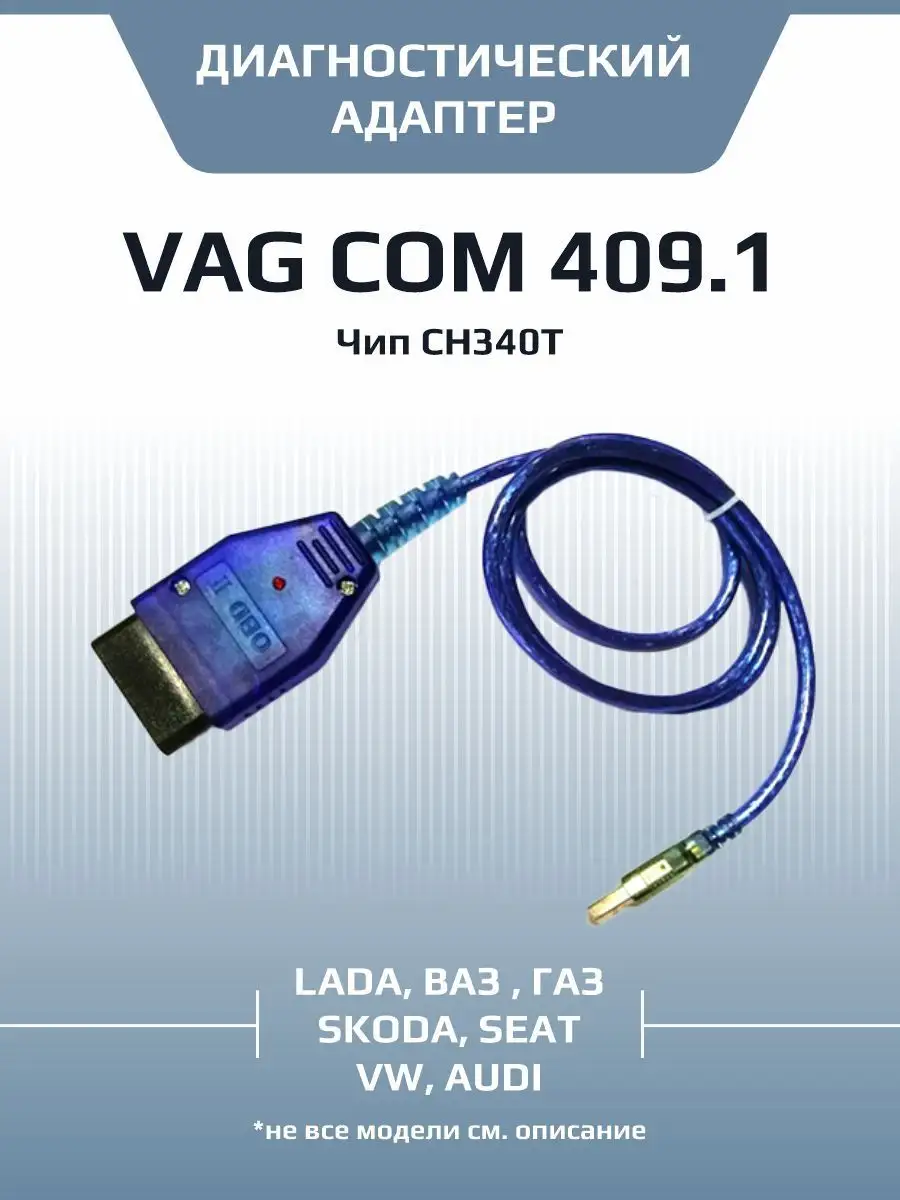 ДИАГНОСТИЧЕСКИЙ АДАПТЕР

VAG COM 409.1

Чип CH340T

OBD II

LADA, ВАЗ , ГАЗ
SKODA, SEAT
VW, AUDI

*не все модели см. описание